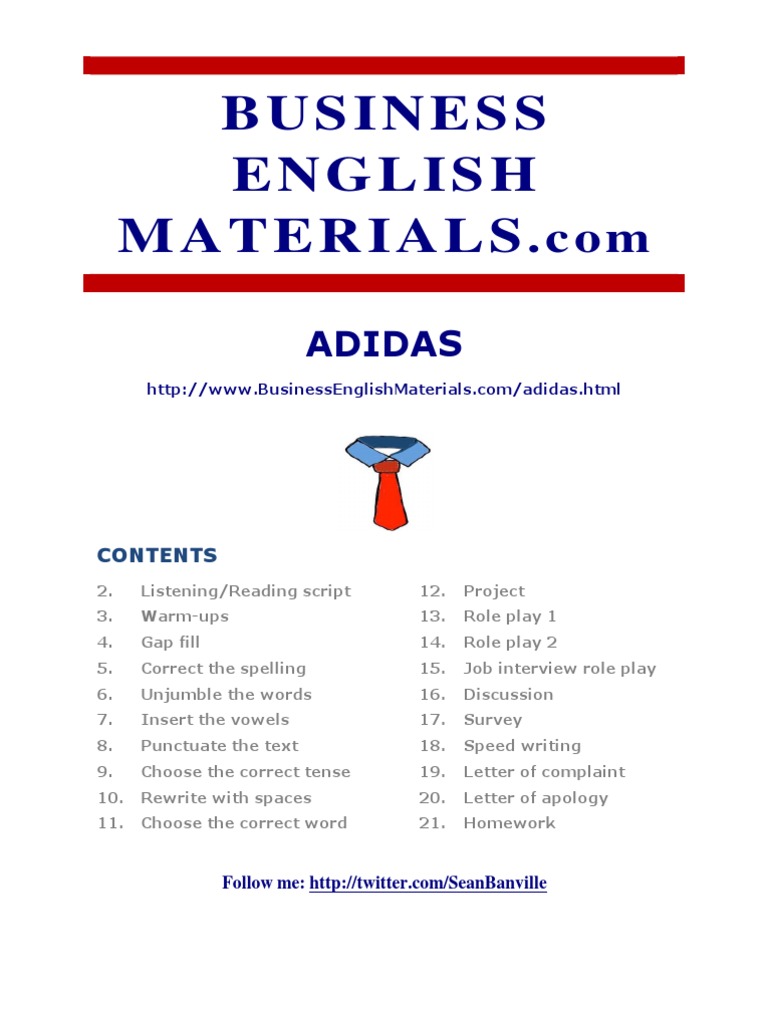 BUSINESS ENGLISH MATERIALS.com

ADIDAS

http://www.BusinessEnglishMaterials.com/adidas.html

CONTENTS

2. Listening/Reading script
3. Warm-ups
4. Gap fill
5. Correct the spelling
6. Unjumble the words
7. Insert the vowels
8. Punctuate the text
9. Choose the correct tense
10. Rewrite with spaces
11. Choose the correct word

12. Project
13. Role play 1
14. Role play 2
15. Job interview role play
16. Discussion
17. Survey
18. Speed writing
19. Letter of complaint
20. Letter of apology
21. Homework

Follow me: http://twitter.com/SeanBanville